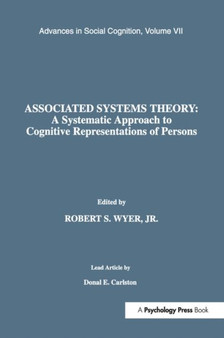 Advances in Social Cognition, Volume VII

ASSOCIATED SYSTEMS THEORY:
A Systematic Approach to Cognitive Representations of Persons

Edited by

ROBERT S. WYER, JR.

Lead Article by

Donal E. Carlston

A Psychology Press Book